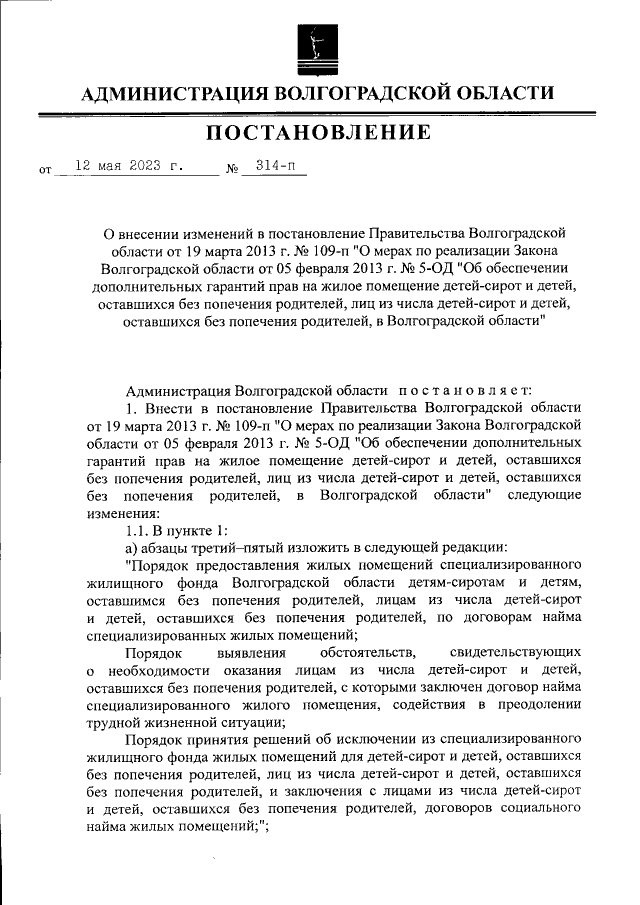 АДМИНИСТРАЦИЯ ВОЛГОГРАДСКОЙ ОБЛАСТИ

ПОСТАНОВЛЕНИЕ

от 12 мая 2023 г. № 314-п

О внесении изменений в постановление Правительства Волгоградской области от 19 марта 2013 г. № 109-п "О мерах по реализации Закона Волгоградской области от 05 февраля 2013 г. № 5-ОД "Об обеспечении дополнительных гарантий прав на жилое помещение детей-сирот и детей, оставшихся без попечения родителей, лиц из числа детей-сирот и детей, оставшихся без попечения родителей, в Волгоградской области"

Администрация Волгоградской области постановляет:

1. Внести в постановление Правительства Волгоградской области от 19 марта 2013 г. № 109-п "О мерах по реализации Закона Волгоградской области от 05 февраля 2013 г. № 5-ОД "Об обеспечении дополнительных гарантий прав на жилое помещение детей-сирот и детей, оставшихся без попечения родителей, лиц из числа детей-сирот и детей, оставшихся без попечения родителей, в Волгоградской области" следующие изменения:

1.1. В пункте 1:

а) абзацы третий–пятый изложить в следующей редакции:

"Порядок предоставления жилых помещений специализированного жилищного фонда Волгоградской области детям-сиротам и детям, оставшимся без попечения родителей, лицам из числа детей-сирот и детей, оставшихся без попечения родителей, по договорам найма специализированных жилых помещений;

Порядок выявления обстоятельств, свидетельствующих о необходимости оказания лицам из числа детей-сирот и детей, оставшихся без попечения родителей, с которыми заключен договор найма специализированного жилого помещения, содействия в преодолении трудной жизненной ситуации;

Порядок принятия решений об исключении из специализированного жилищного фонда жилых помещений для детей-сирот и детей, оставшихся без попечения родителей, лиц из числа детей-сирот и детей, оставшихся без попечения родителей, и заключения с лицами из числа детей-сирот и детей, оставшихся без попечения родителей, договоров социального найма жилых помещений;";